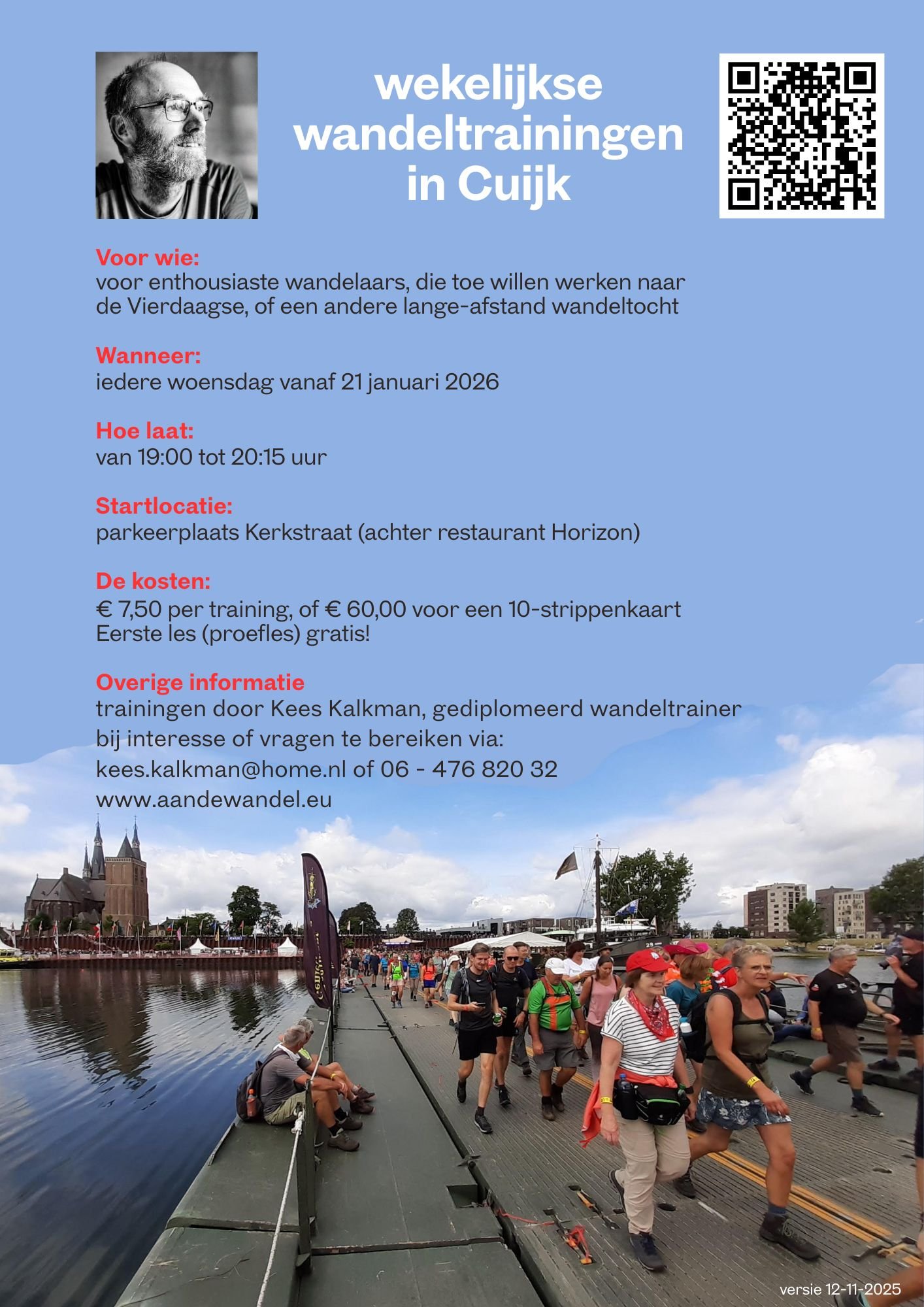 wekelijkse wandeltrainingen in Cuijk

Voor wie:
voor enthousiaste wandelaars, die toe willen werken naar de Vierdaagse, of een andere lange-afstand wandeltocht

Wanneer:
iedere woensdag vanaf 21 januari 2026

Hoe laat:
van 19:00 tot 20:15 uur

Startlocatie:
parkeerplaats Kerkstraat (achter restaurant Horizon)

De kosten:
€ 7,50 per training, of € 60,00 voor een 10-strippenkaart
Eerste les (proefles) gratis!

Overige informatie
trainingen door Kees Kalkman, gediplomeerd wandeltrainer
bij interesse of vragen te bereiken via:
kees.kalkman@home.nl of 06 - 476 820 32
www.aandewandel.eu

versie 12-11-2025